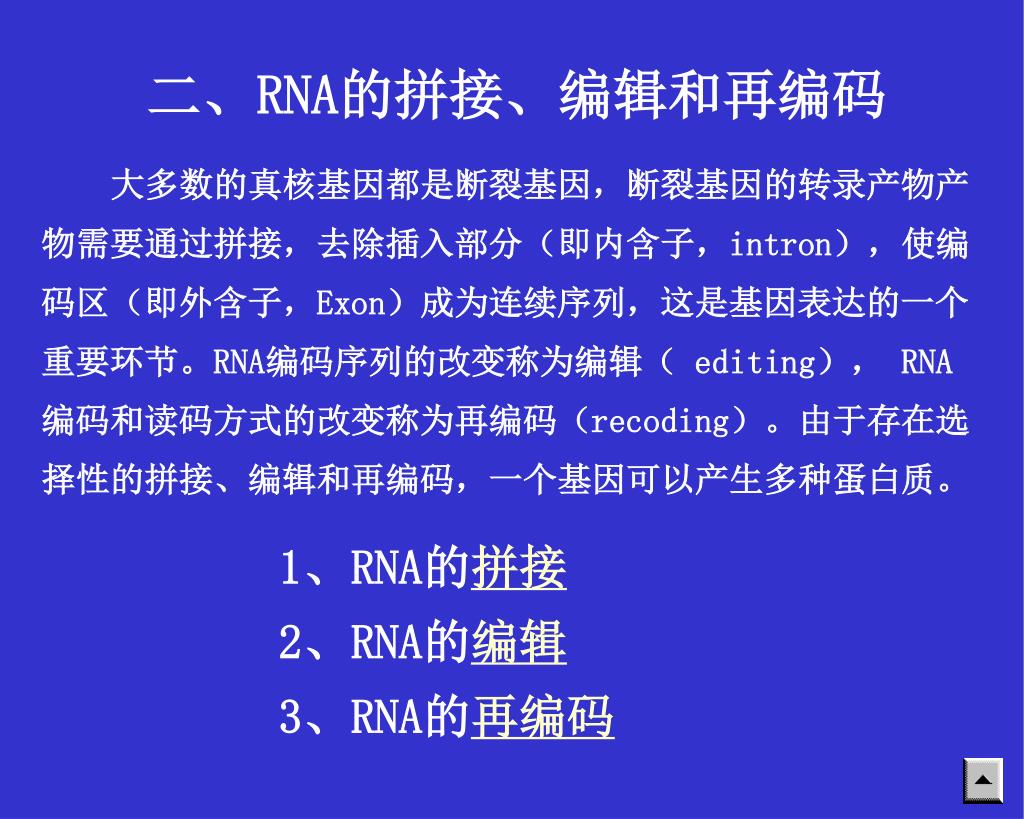 二、RNA的拼接、编辑和再编码

大多数的真核基因都是断裂基因，断裂基因的转录产物产物需要通过拼接，去除插入部分（即内含子，intron），使编码区（即外含子，Exon）成为连续序列，这是基因表达的一个重要环节。RNA编码序列的改变称为编辑（ editing）， RNA编码和读码方式的改变称为再编码（recoding）。由于存在选择性的拼接、编辑和再编码，一个基因可以产生多种蛋白质。

1、RNA的拼接
2、RNA的编辑
3、RNA的再编码